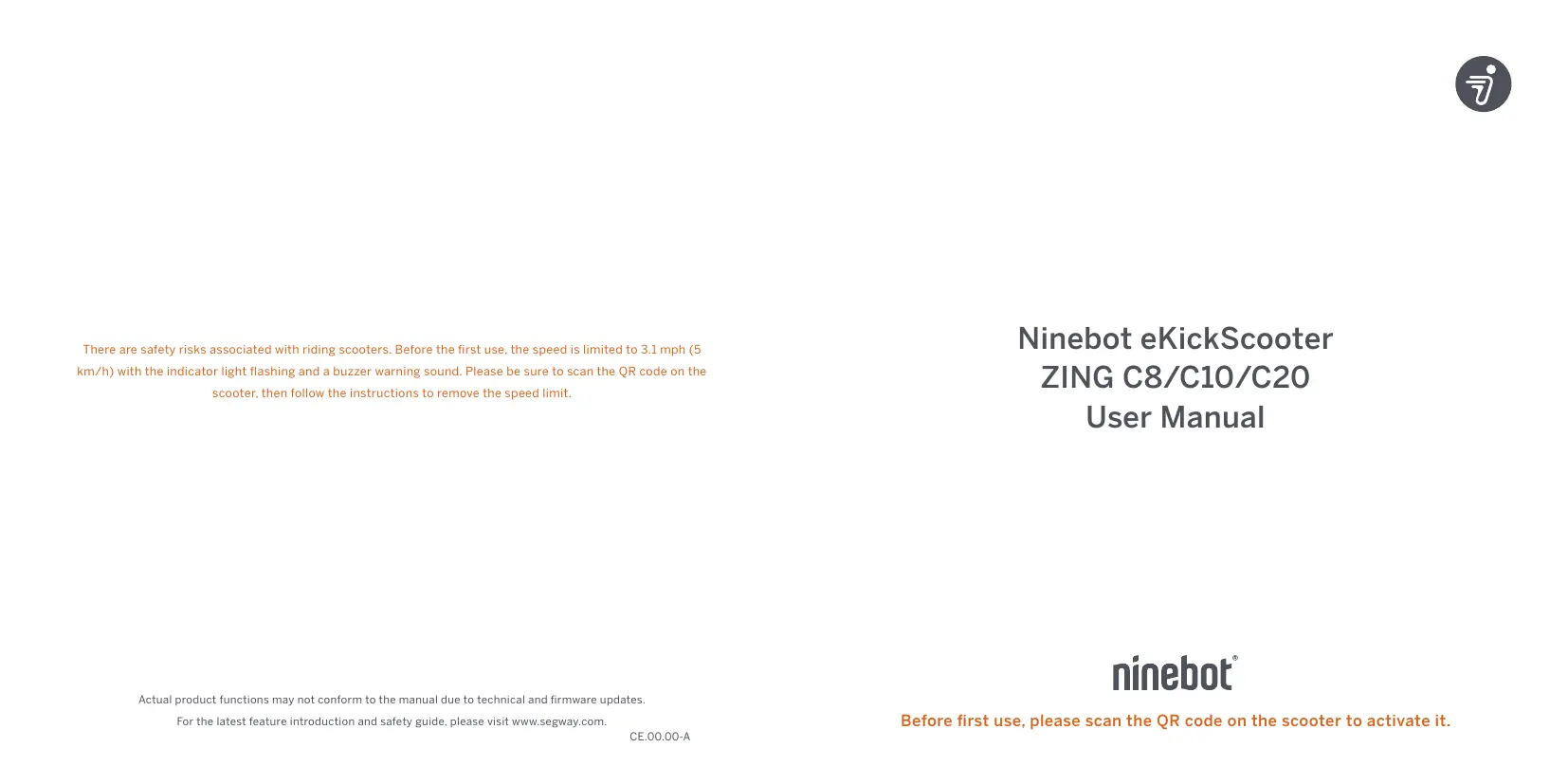 There are safety risks associated with riding scooters. Before the first use, the speed is limited to 3.1 mph (5 km/h) with the indicator light flashing and a buzzer warning sound. Please be sure to scan the QR code on the scooter, then follow the instructions to remove the speed limit.

Actual product functions may not conform to the manual due to technical and firmware updates.

For the latest feature introduction and safety guide, please visit www.segway.com.

CE.00.00-A

Ninebot eKickScooter
ZING C8/C10/C20
User Manual

ninebot®

Before first use, please scan the QR code on the scooter to activate it.